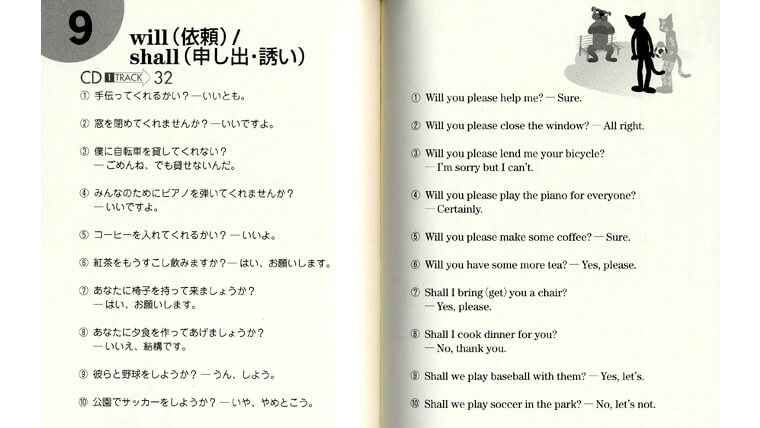 9

will(依頼)/
shall(申し出・誘い)

CD 1 TRACK 32

① 手伝ってくれるかい?—いいとも。

② 窓を閉めてくれませんか?—いいですよ。

③ 僕に自転車を貸してくれない?
—ごめんね、でも貸せないんだ。

④ みんなのためにピアノを弾いてくれませんか?
—いいですよ。

⑤ コーヒーを入れてくれるかい?—いいよ。

⑥ 紅茶をもうすこし飲みますか?—はい、お願いします。

⑦ あなたに椅子を持って来ましょうか?
—はい、お願いします。

⑧ あなたに夕食を作ってあげましょうか?
—いいえ、結構です。

⑨ 彼らと野球をしようか?—うん、しよう。

⑩ 公園でサッカーをしようか?—いや、やめとこう。

① Will you please help me? — Sure.

② Will you please close the window? — All right.

③ Will you please lend me your bicycle?
— I'm sorry but I can't.

④ Will you please play the piano for everyone?
— Certainly.

⑤ Will you please make some coffee? — Sure.

⑥ Will you have some more tea? — Yes, please.

⑦ Shall I bring (get) you a chair?
— Yes, please.

⑧ Shall I cook dinner for you?
— No, thank you.

⑨ Shall we play baseball with them? — Yes, let's.

⑩ Shall we play soccer in the park? — No, let's not.